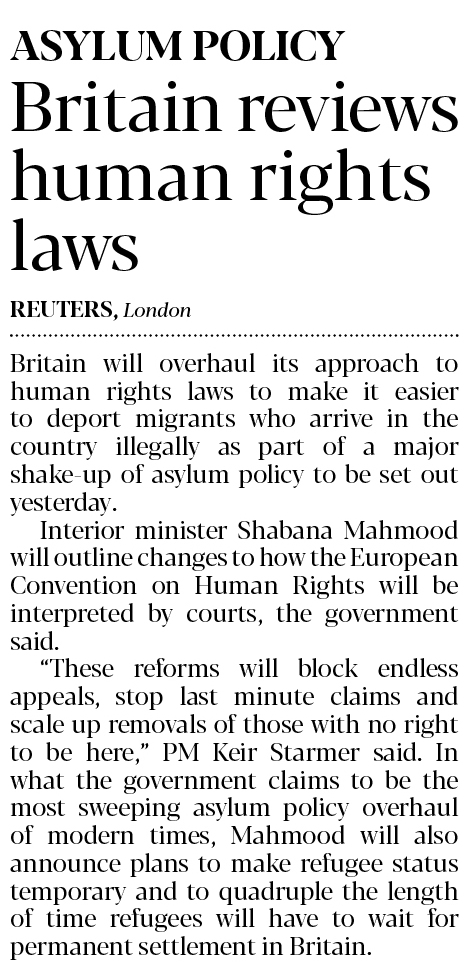 ASYLUM POLICY

Britain reviews human rights laws

REUTERS, London

Britain will overhaul its approach to human rights laws to make it easier to deport migrants who arrive in the country illegally as part of a major shake-up of asylum policy to be set out yesterday.

Interior minister Shabana Mahmood will outline changes to how the European Convention on Human Rights will be interpreted by courts, the government said.

"These reforms will block endless appeals, stop last minute claims and scale up removals of those with no right to be here," PM Keir Starmer said. In what the government claims to be the most sweeping asylum policy overhaul of modern times, Mahmood will also announce plans to make refugee status temporary and to quadruple the length of time refugees will have to wait for permanent settlement in Britain.